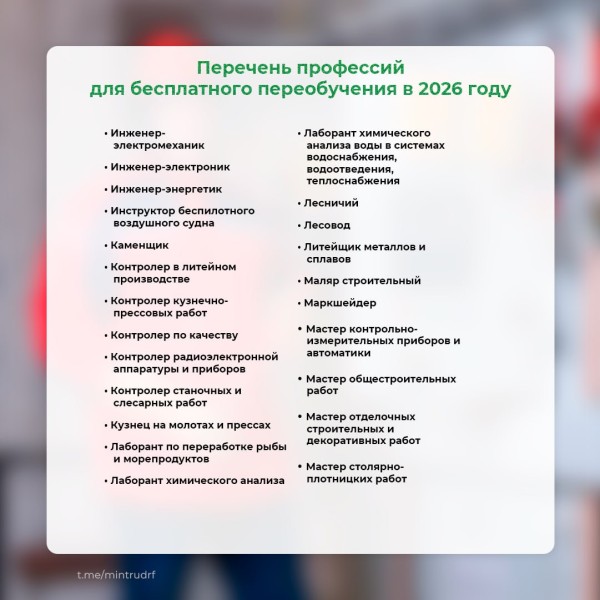 Перечень профессий
для бесплатного переобучения в 2026 году

• Инженер-электромеханик
• Инженер-электроник
• Инженер-энергетик
• Инструктор беспилотного воздушного судна
• Каменщик
• Контролер в литейном производстве
• Контролер кузнечно-прессовых работ
• Контролер по качеству
• Контролер радиоэлектронной аппаратуры и приборов
• Контролер станочных и слесарных работ
• Кузнец на молотах и прессах
• Лаборант по переработке рыбы и морепродуктов
• Лаборант химического анализа

• Лаборант химического анализа воды в системах водоснабжения, водоотведения, теплоснабжения
• Лесничий
• Лесовод
• Литейщик металлов и сплавов
• Маляр строительный
• Маркшейдер
• Мастер контрольно-измерительных приборов и автоматики
• Мастер общестроительных работ
• Мастер отделочных строительных и декоративных работ
• Мастер столярно-плотницких работ

t.me/mintrudrf